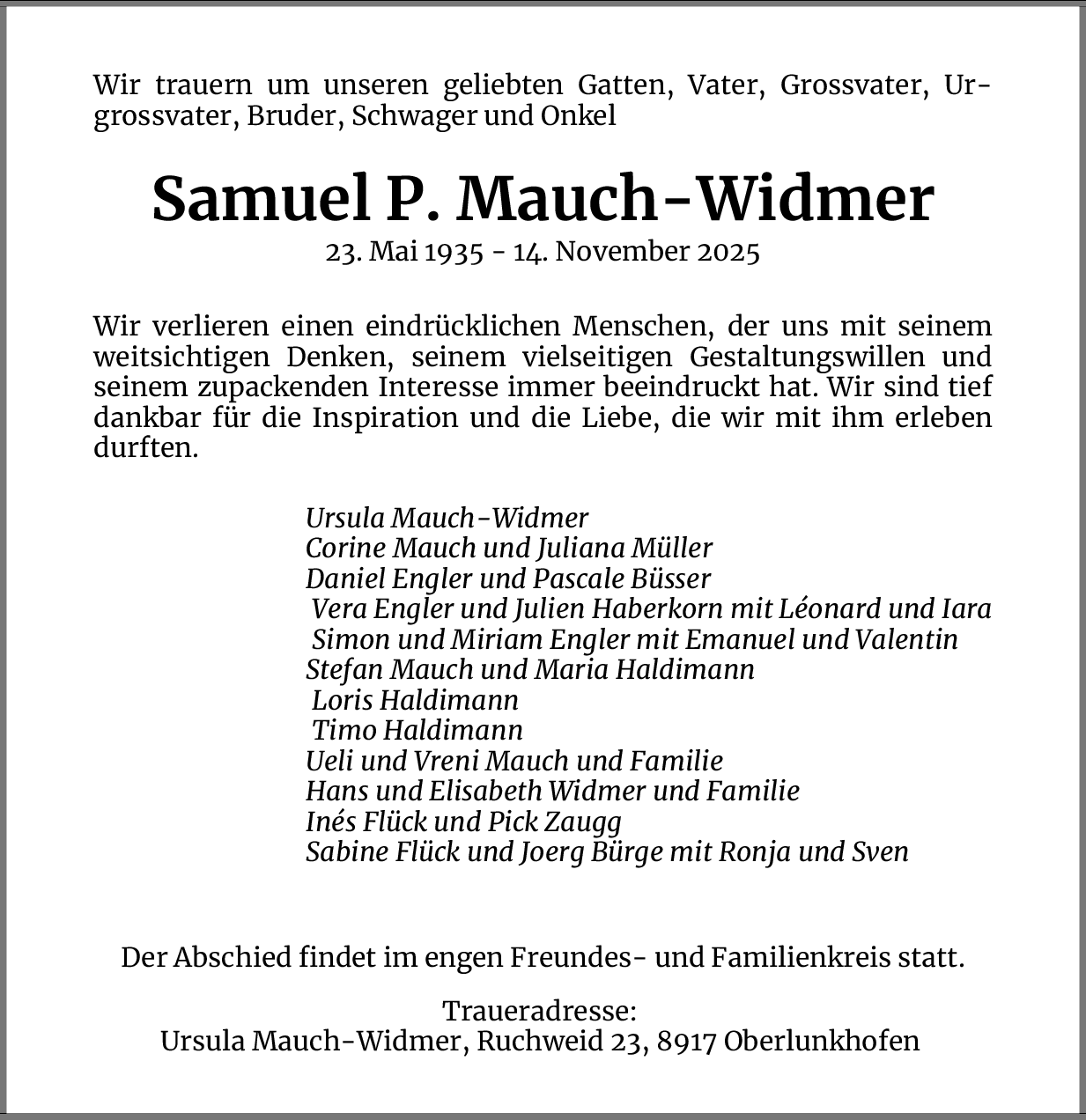 Wir trauern um unseren geliebten Gatten, Vater, Grossvater, Urgrossvater, Bruder, Schwager und Onkel

Samuel P. Mauch-Widmer
23. Mai 1935 - 14. November 2025

Wir verlieren einen eindrücklichen Menschen, der uns mit seinem weitsichtigen Denken, seinem vielseitigen Gestaltungswillen und seinem zupackenden Interesse immer beeindruckt hat. Wir sind tief dankbar für die Inspiration und die Liebe, die wir mit ihm erleben durften.

Ursula Mauch-Widmer
Corine Mauch und Juliana Müller
Daniel Engler und Pascale Büsser
Vera Engler und Julien Haberkorn mit Léonard und Iara
Simon und Miriam Engler mit Emanuel und Valentin
Stefan Mauch und Maria Haldimann
Loris Haldimann
Timo Haldimann
Ueli und Vreni Mauch und Familie
Hans und Elisabeth Widmer und Familie
Inés Flück und Pick Zaugg
Sabine Flück und Joerg Bürge mit Ronja und Sven

Der Abschied findet im engen Freundes- und Familienkreis statt.

Traueradresse:
Ursula Mauch-Widmer, Ruchweid 23, 8917 Oberlunkhofen